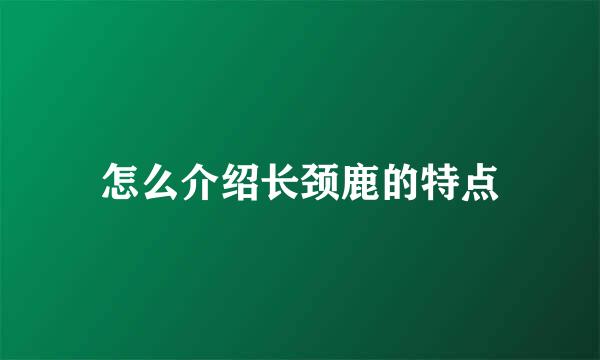 怎么介绍长颈鹿的特点